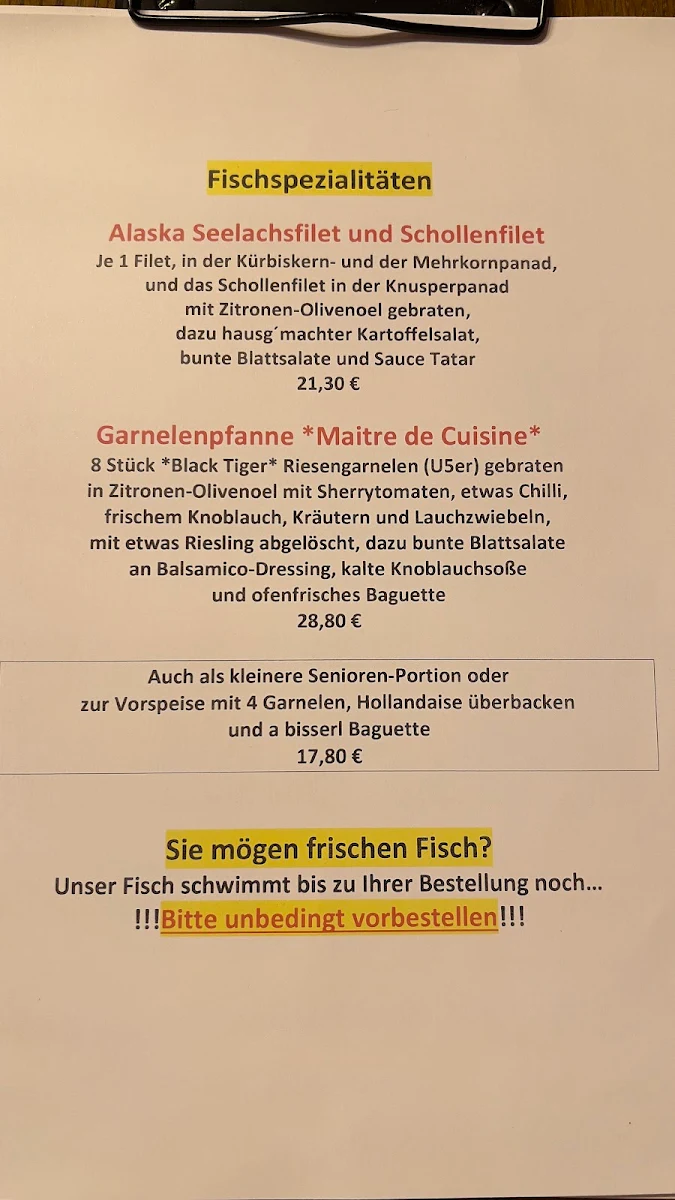 Fischspezialitäten

Alaska Seelachsfilet und Schollenfilet
Je 1 Filet, in der Kürbiskern- und der Mehrkornpanad, und das Schollenfilet in der Knusperpanad mit Zitronen-Olivenoel gebraten, dazu hausg´machter Kartoffelsalat, bunte Blattsalate und Sauce Tatar
21,30 €

Garnelenpfanne *Maitre de Cuisine*
8 Stück *Black Tiger* Riesengarnelen (U5er) gebraten in Zitronen-Olivenoel mit Sherrytomaten, etwas Chilli, frischem Knoblauch, Kräutern und Lauchzwiebeln, mit etwas Riesling abgelöscht, dazu bunte Blattsalate an Balsamico-Dressing, kalte Knoblauchsoße und ofenfrisches Baguette
28,80 €

Auch als kleinere Senioren-Portion oder zur Vorspeise mit 4 Garnelen, Hollandaise überbacken und a bisserl Baguette
17,80 €

Sie mögen frischen Fisch?
Unser Fisch schwimmt bis zu Ihrer Bestellung noch...
!!!Bitte unbedingt vorbestellen!!!